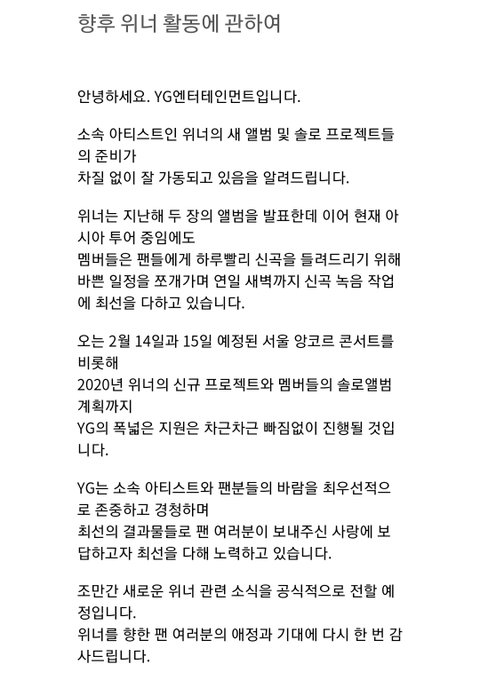 향후 위너 활동에 관하여

안녕하세요. YG엔터테인먼트입니다.

소속 아티스트인 위너의 새 앨범 및 솔로 프로젝트들의 준비가
차질 없이 잘 가동되고 있음을 알려드립니다.

위너는 지난해 두 장의 앨범을 발표한데 이어 현재 아시아 투어 중임에도
멤버들은 팬들에게 하루빨리 신곡을 들려드리기 위해 바쁜 일정을 쪼개가며 연일 새벽까지 신곡 녹음 작업에 최선을 다하고 있습니다.

오는 2월 14일과 15일 예정된 서울 앙코르 콘서트를 비롯해
2020년 위너의 신규 프로젝트와 멤버들의 솔로앨범 계획까지
YG의 폭넓은 지원은 차근차근 빠짐없이 진행될 것입니다.

YG는 소속 아티스트와 팬분들의 바람을 최우선적으로 존중하고 경청하며
최선의 결과물들로 팬 여러분이 보내주신 사랑에 보답하고자 최선을 다해 노력하고 있습니다.

조만간 새로운 위너 관련 소식을 공식적으로 전할 예정입니다.
위너를 향한 팬 여러분의 애정과 기대에 다시 한 번 감사드립니다.